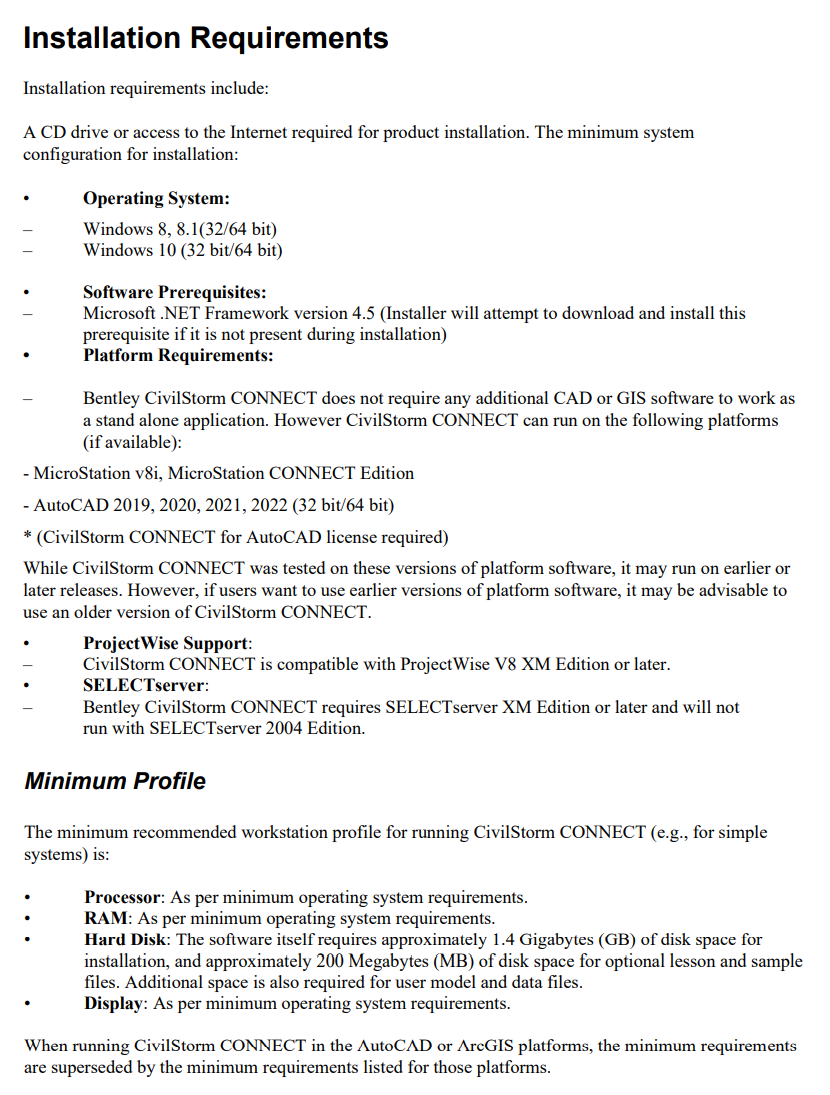 Installation Requirements

Installation requirements include:

A CD drive or access to the Internet required for product installation. The minimum system configuration for installation:

• Operating System:
– Windows 8, 8.1(32/64 bit)
– Windows 10 (32 bit/64 bit)

• Software Prerequisites:
– Microsoft .NET Framework version 4.5 (Installer will attempt to download and install this prerequisite if it is not present during installation)
• Platform Requirements:

– Bentley CivilStorm CONNECT does not require any additional CAD or GIS software to work as a stand alone application. However CivilStorm CONNECT can run on the following platforms (if available):

- MicroStation v8i, MicroStation CONNECT Edition

- AutoCAD 2019, 2020, 2021, 2022 (32 bit/64 bit)

* (CivilStorm CONNECT for AutoCAD license required)

While CivilStorm CONNECT was tested on these versions of platform software, it may run on earlier or later releases. However, if users want to use earlier versions of platform software, it may be advisable to use an older version of CivilStorm CONNECT.

• ProjectWise Support:
– CivilStorm CONNECT is compatible with ProjectWise V8 XM Edition or later.
• SELECTserver:
– Bentley CivilStorm CONNECT requires SELECTserver XM Edition or later and will not run with SELECTserver 2004 Edition.

Minimum Profile

The minimum recommended workstation profile for running CivilStorm CONNECT (e.g., for simple systems) is:

• Processor: As per minimum operating system requirements.
• RAM: As per minimum operating system requirements.
• Hard Disk: The software itself requires approximately 1.4 Gigabytes (GB) of disk space for installation, and approximately 200 Megabytes (MB) of disk space for optional lesson and sample files. Additional space is also required for user model and data files.
• Display: As per minimum operating system requirements.

When running CivilStorm CONNECT in the AutoCAD or ArcGIS platforms, the minimum requirements are superseded by the minimum requirements listed for those platforms.